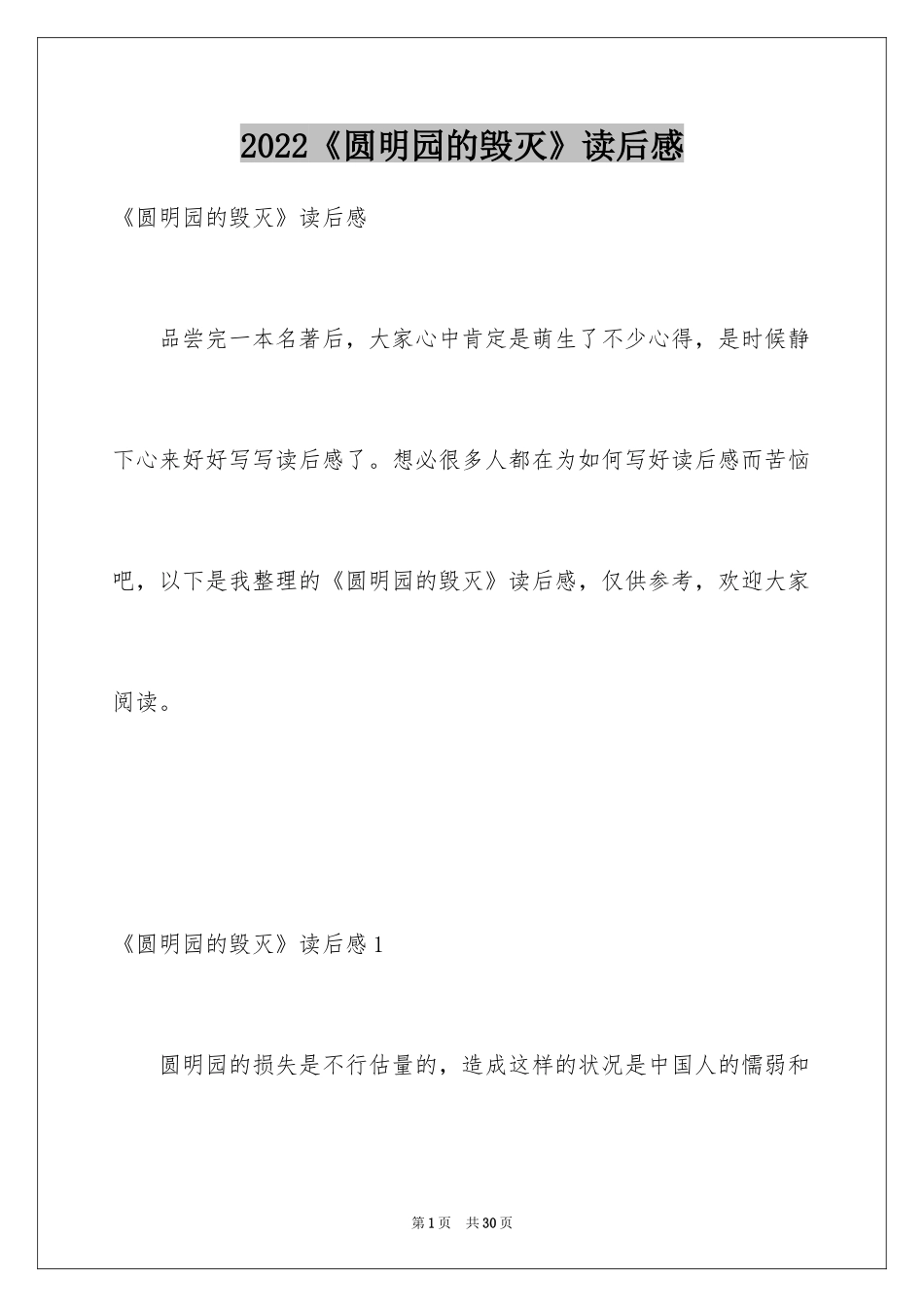 2022《圆明园的毁灭》读后感

《圆明园的毁灭》读后感

品尝完一本名著后，大家心中肯定是萌生了不少心得，是时候静下心来好好写写读后感了。想必很多人都在为如何写好读后感而苦恼吧，以下是我整理的《圆明园的毁灭》读后感，仅供参考，欢迎大家阅读。

《圆明园的毁灭》读后感1

圆明园的损失是不行估量的，造成这样的状况是中国人的懦弱和

第1页 共30页